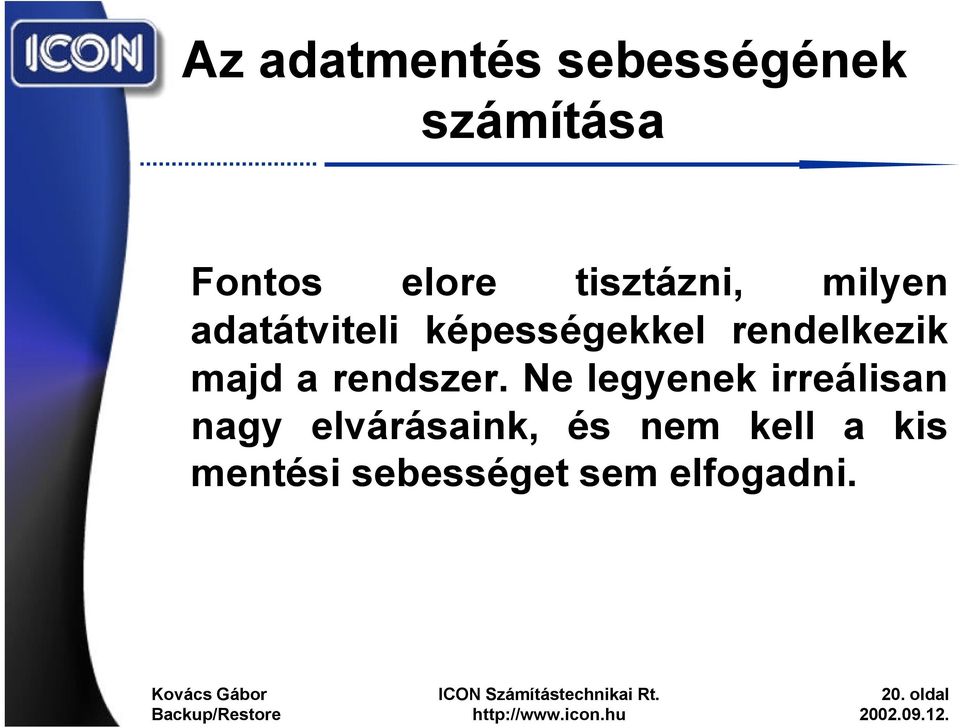 ICON

Az adatmentés sebességének számítása

Fontos elore tisztázni, milyen adatátviteli képességekkel rendelkezik majd a rendszer. Ne legyenek irreálisan nagy elvárásaink, és nem kell a kis mentési sebességet sem elfogadni.

Kovács Gábor
Backup/Restore

ICON Számítástechnikai Rt.
http://www.icon.hu

20. oldal
2002.09.12.